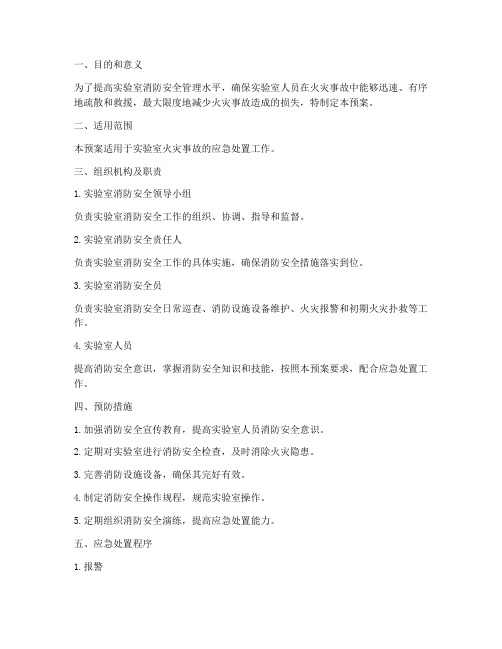 一、目的和意义

为了提高实验室消防安全管理水平，确保实验室人员在火灾事故中能够迅速、有序地疏散和救援，最大限度地减少火灾事故造成的损失，特制定本预案。

二、适用范围

本预案适用于实验室火灾事故的应急处置工作。

三、组织机构及职责

1. 实验室消防安全领导小组

负责实验室消防安全工作的组织、协调、指导和监督。

2. 实验室消防安全责任人

负责实验室消防安全工作的具体实施，确保消防安全措施落实到位。

3. 实验室消防安全员

负责实验室消防安全日常巡查、消防设施设备维护、火灾报警和初期火灾扑救等工作。

4. 实验室人员

提高消防安全意识，掌握消防安全知识和技能，按照本预案要求，配合应急处置工作。

四、预防措施

1. 加强消防安全宣传教育，提高实验室人员消防安全意识。

2. 定期对实验室进行消防安全检查，及时消除火灾隐患。

3. 完善消防设施设备，确保其完好有效。

4. 制定消防安全操作规程，规范实验室操作。

5. 定期组织消防安全演练，提高应急处置能力。

五、应急处置程序

1. 报警